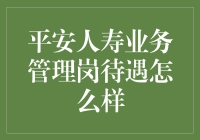 平安人寿业务管理岗待遇怎么样